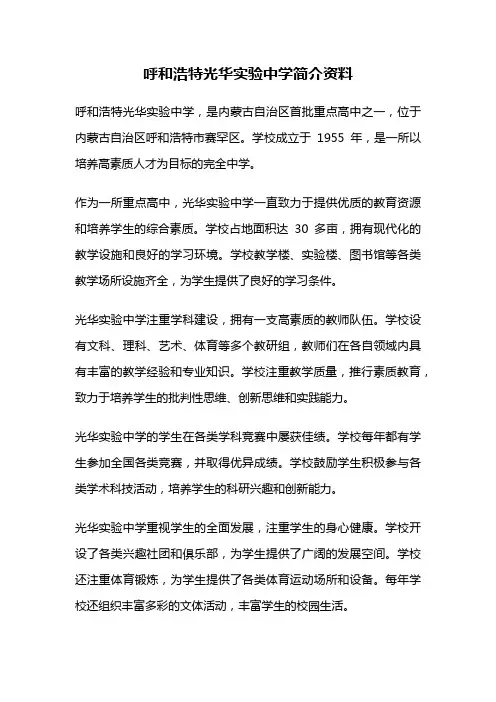 呼和浩特光华实验中学简介资料

呼和浩特光华实验中学，是内蒙古自治区首批重点高中之一，位于内蒙古自治区呼和浩特市赛罕区。学校成立于 1955 年，是一所以培养高素质人才为目标的完全中学。

作为一所重点高中，光华实验中学一直致力于提供优质的教育资源和培养学生的综合素质。学校占地面积达 30 多亩，拥有现代化的教学设施和良好的学习环境。学校教学楼、实验楼、图书馆等各类教学场所设施齐全，为学生提供了良好的学习条件。

光华实验中学注重学科建设，拥有一支高素质的教师队伍。学校设有文科、理科、艺术、体育等多个教研组，教师们在各自领域内具有丰富的教学经验和专业知识。学校注重教学质量，推行素质教育，致力于培养学生的批判性思维、创新思维和实践能力。

光华实验中学的学生在各类学科竞赛中屡获佳绩。学校每年都有学生参加全国各类竞赛，并取得优异成绩。学校鼓励学生积极参与各类学术科技活动，培养学生的科研兴趣和创新能力。

光华实验中学重视学生的全面发展，注重学生的身心健康。学校开设了各类兴趣社团和俱乐部，为学生提供了广阔的发展空间。学校还注重体育锻炼，为学生提供了各类体育运动场所和设备。每年学校还组织丰富多彩的文体活动，丰富学生的校园生活。